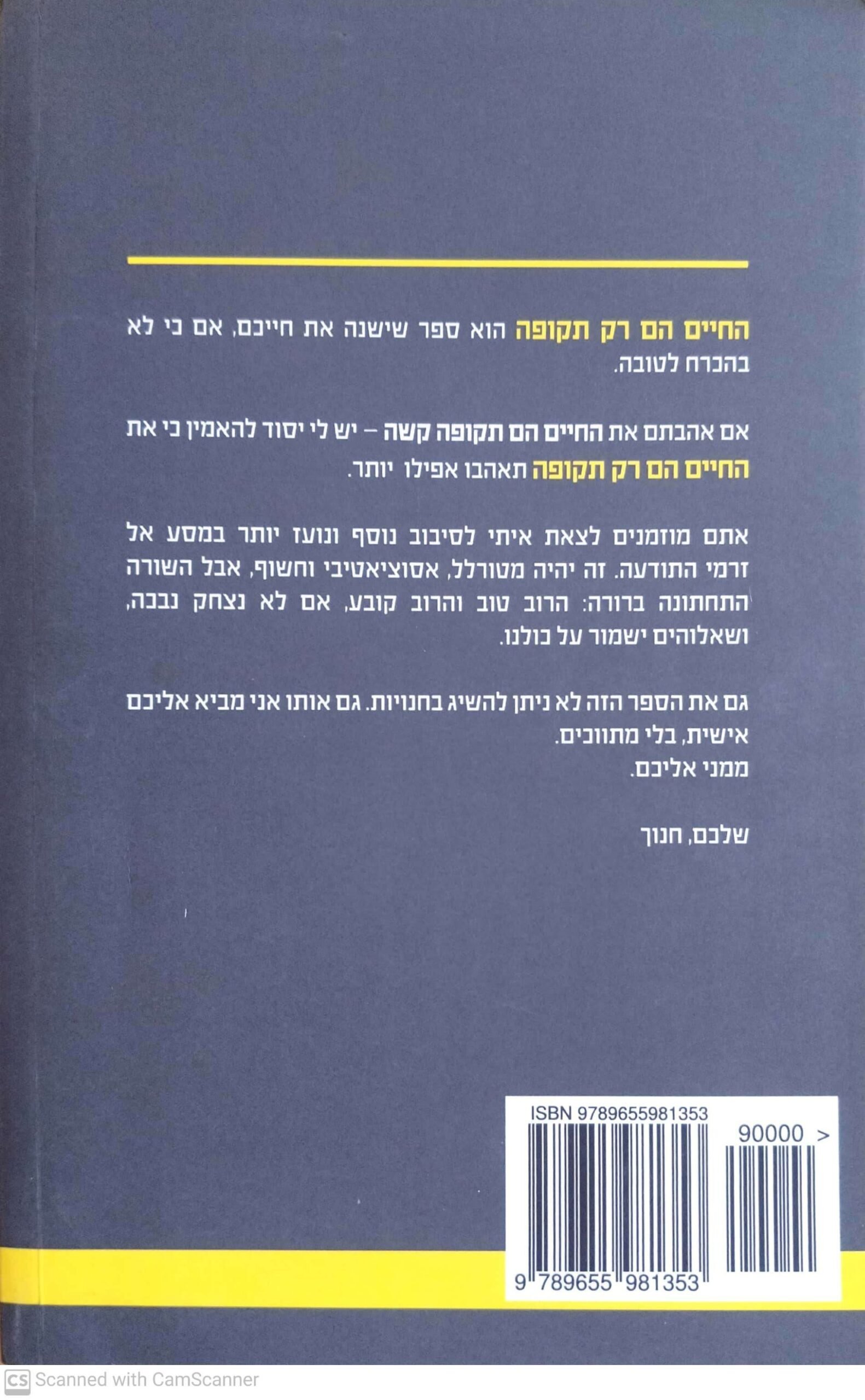 החיים הם רק תקופה הוא ספר שישנה את חייכם, אם כי לא בהכרח לטובה.

אם אהבתם את החיים הם תקופה קשה – יש לי יסוד להאמין כי את החיים הם רק תקופה תאהבו אפילו יותר.

אתם מוזמנים לצאת איתי לסיבוב נוסף ונועז יותר במסע אל זרמי התודעה. זה יהיה מטורלל, אסוציאטיבי וחשוף, אבל השורה התחתונה ברורה: הרוב טוב והרוב קובע, אם לא נצחק נבכה, ושאלוהים ישמור על כולנו.

גם את הספר הזה לא ניתן להשיג בחנויות. גם אותו אני מביא אליכם אישית, בלי מתווכים.
ממני אליכם.

שלכם, חנוך

ISBN 9789655981353
90000 >
9 789655 981353

CS Scanned with CamScanner